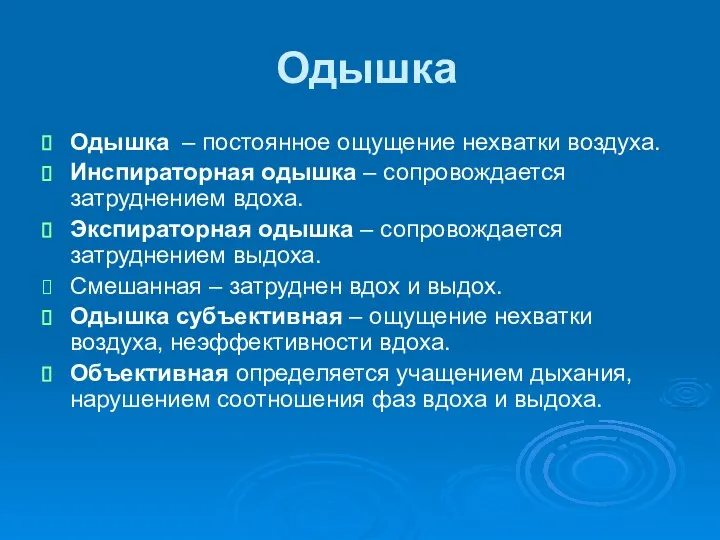 Одышка

Одышка – постоянное ощущение нехватки воздуха.

Инспираторная одышка – сопровождается затруднением вдоха.

Экспираторная одышка – сопровождается затруднением выдоха.

Смешанная – затруднен вдох и выдох.

Одышка субъективная – ощущение нехватки воздуха, неэффективности вдоха.

Объективная определяется учащением дыхания, нарушением соотношения фаз вдоха и выдоха.